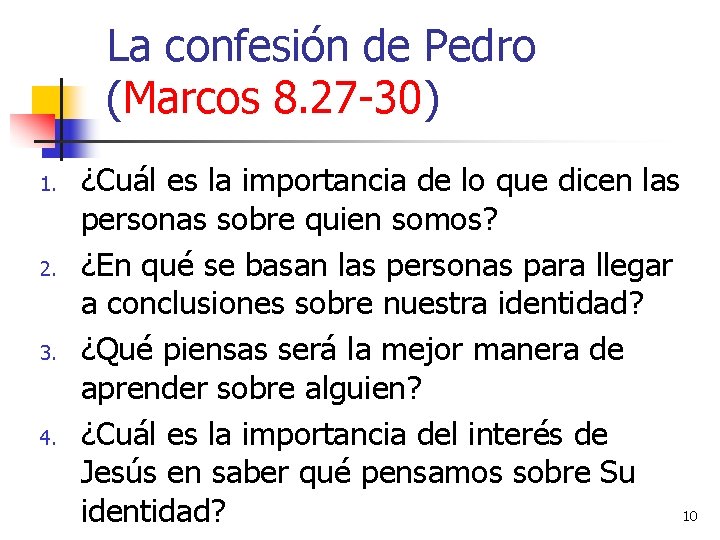 La confesión de Pedro (Marcos 8.27-30)

1. ¿Cuál es la importancia de lo que dicen las personas sobre quien somos?
2. ¿En qué se basan las personas para llegar a conclusiones sobre nuestra identidad?
3. ¿Qué piensas será la mejor manera de aprender sobre alguien?
4. ¿Cuál es la importancia del interés de Jesús en saber qué pensamos sobre Su identidad?

10